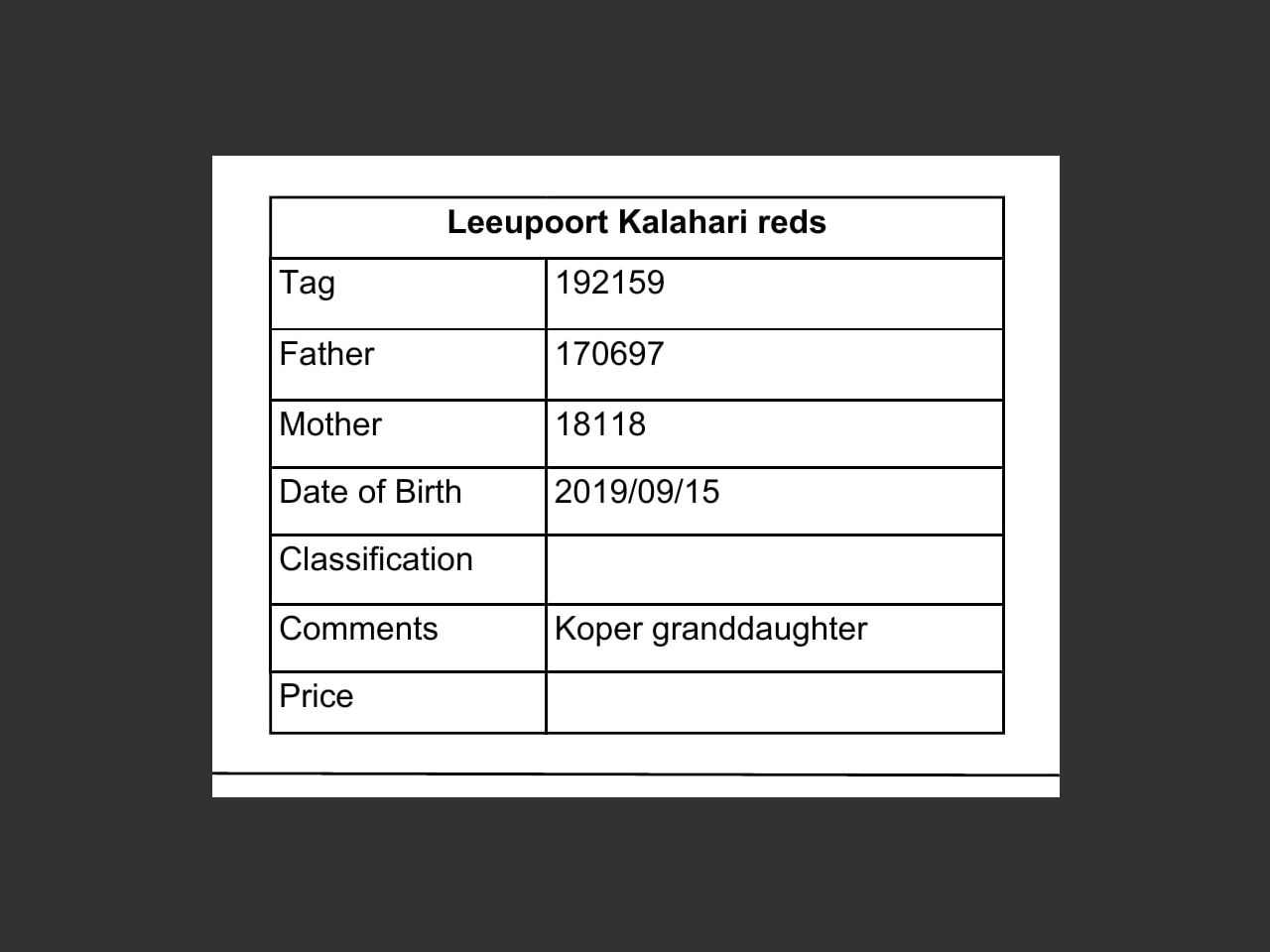 | Leeupoort Kalahari reds | |
|---|---|
| Tag | 192159 |
| Father | 170697 |
| Mother | 18118 |
| Date of Birth | 2019/09/15 |
| Classification | |
| Comments | Koper granddaughter |
| Price | |